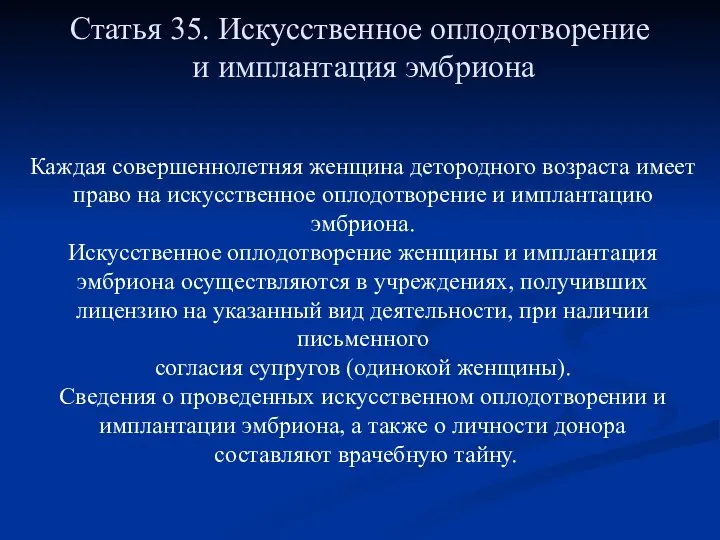 Статья 35. Искусственное оплодотворение и имплантация эмбриона

Каждая совершеннолетняя женщина детородного возраста имеет право на искусственное оплодотворение и имплантацию эмбриона.
Искусственное оплодотворение женщины и имплантация эмбриона осуществляются в учреждениях, получивших лицензию на указанный вид деятельности, при наличии письменного
согласия супругов (одинокой женщины).
Сведения о проведенных искусственном оплодотворении и имплантации эмбриона, а также о личности донора составляют врачебную тайну.